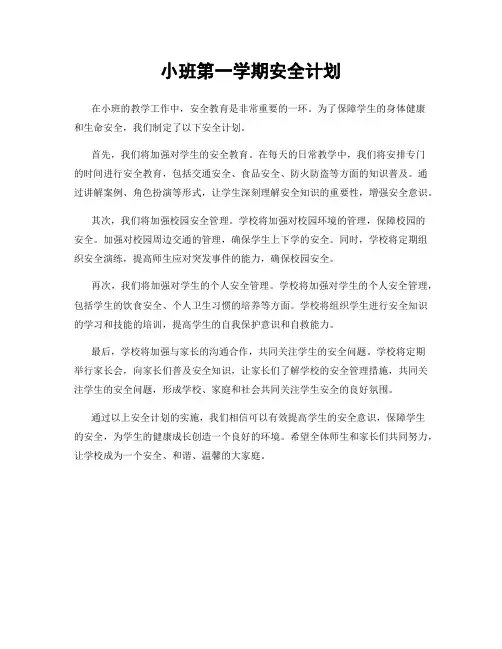 小班第一学期安全计划

在小班的教学工作中，安全教育是非常重要的一环。为了保障学生的身体健康和生命安全，我们制定了以下安全计划。

首先，我们将加强对学生的安全教育。在每天的日常教学中，我们将安排专门的时间进行安全教育，包括交通安全、食品安全、防火防盗等方面的知识普及。通过讲解案例、角色扮演等形式，让学生深刻理解安全知识的重要性，增强安全意识。

其次，我们将加强校园安全管理。学校将加强对校园环境的管理，保障校园的安全。加强对校园周边交通的管理，确保学生上下学的安全。同时，学校将定期组织安全演练，提高师生应对突发事件的能力，确保校园安全。

再次，我们将加强对学生的个人安全管理。学校将加强对学生的个人安全管理，包括学生的饮食安全、个人卫生习惯的培养等方面。学校将组织学生进行安全知识的学习和技能的培训，提高学生的自我保护意识和自救能力。

最后，学校将加强与家长的沟通合作，共同关注学生的安全问题。学校将定期举行家长会，向家长们普及安全知识，让家长们了解学校的安全管理措施，共同关注学生的安全问题，形成学校、家庭和社会共同关注学生安全的良好氛围。

通过以上安全计划的实施，我们相信可以有效提高学生的安全意识，保障学生的安全，为学生的健康成长创造一个良好的环境。希望全体师生和家长们共同努力，让学校成为一个安全、和谐、温馨的大家庭。